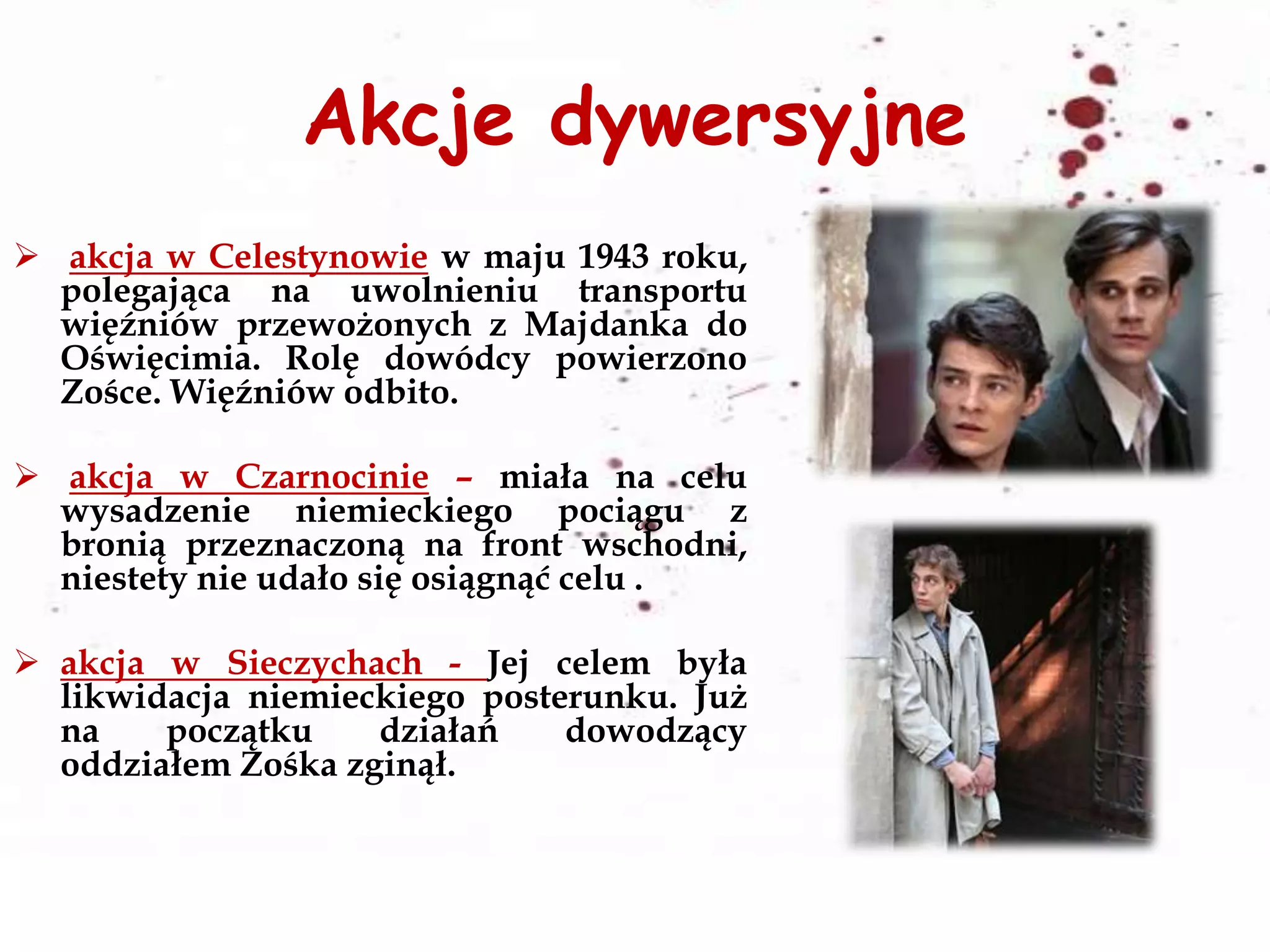 Akcje dywersyjne

➢ akcja w Celestynowie w maju 1943 roku, polegająca na uwolnieniu transportu więźniów przewożonych z Majdanka do Oświęcimia. Rolę dowódcy powierzono Zośce. Więźniów odbito.

➢ akcja w Czarnocinie – miała na celu wysadzenie niemieckiego pociągu z bronią przeznaczoną na front wschodni, niestety nie udało się osiągnąć celu .

➢ akcja w Sieczychach - Jej celem była likwidacja niemieckiego posterunku. Już na początku działań dowodzący oddziałem Zośka zginął.